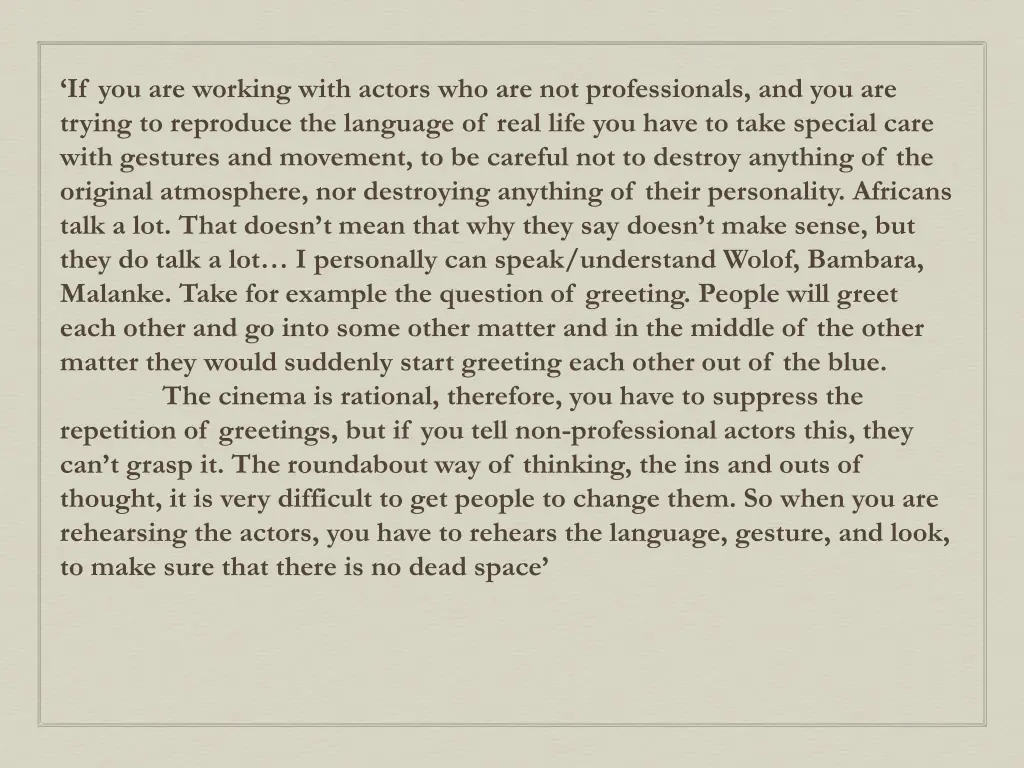 ‘If you are working with actors who are not professionals, and you are trying to reproduce the language of real life you have to take special care with gestures and movement, to be careful not to destroy anything of the original atmosphere, nor destroying anything of their personality. Africans talk a lot. That doesn’t mean that why they say doesn’t make sense, but they do talk a lot… I personally can speak/understand Wolof, Bambara, Malanke. Take for example the question of greeting. People will greet each other and go into some other matter and in the middle of the other matter they would suddenly start greeting each other out of the blue.

The cinema is rational, therefore, you have to suppress the repetition of greetings, but if you tell non-professional actors this, they can’t grasp it. The roundabout way of thinking, the ins and outs of thought, it is very difficult to get people to change them. So when you are rehearsing the actors, you have to rehears the language, gesture, and look, to make sure that there is no dead space’